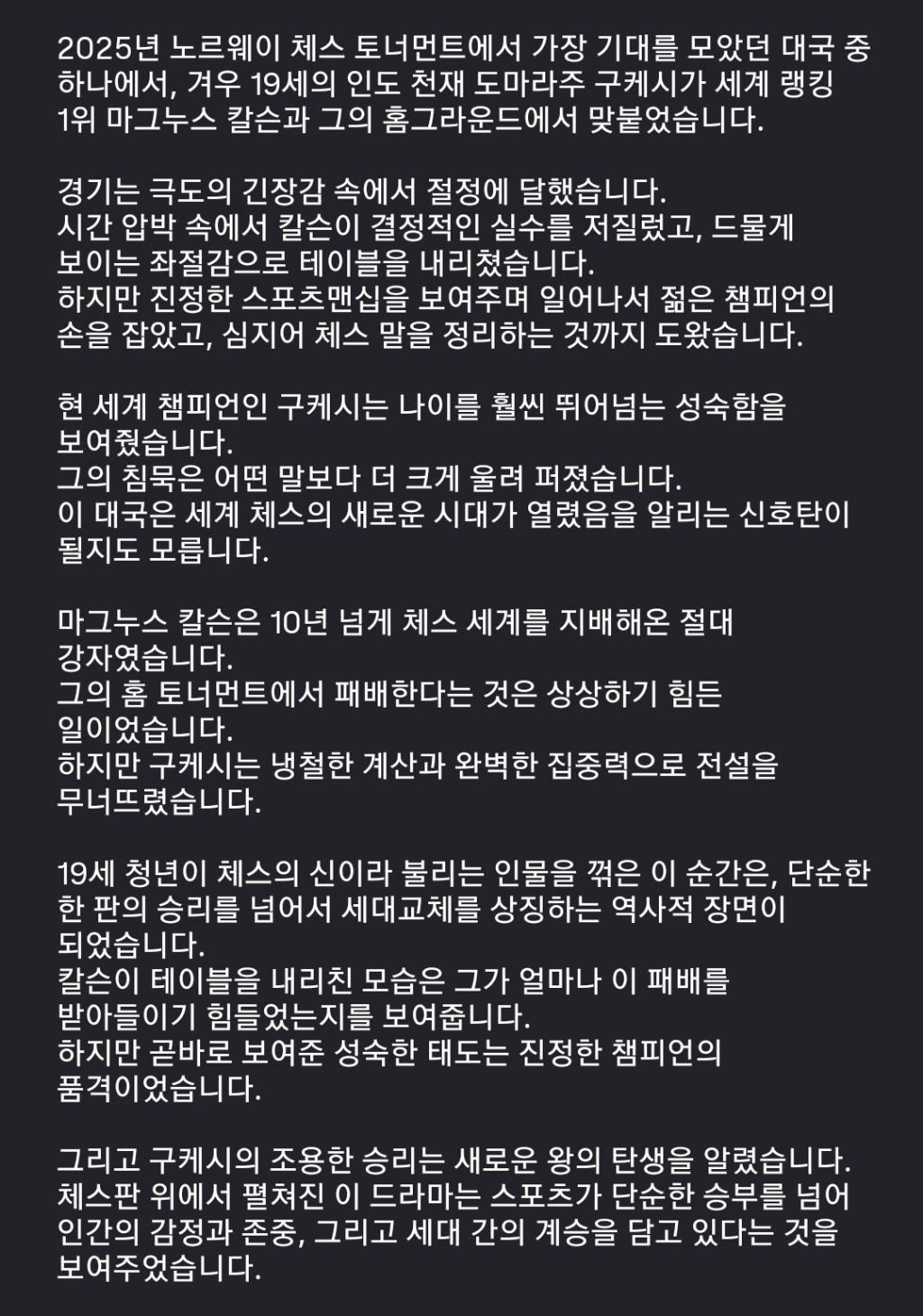 2025년 노르웨이 체스 토너먼트에서 가장 기대를 모았던 대국 중 하나에서, 겨우 19세의 인도 천재 도마라주 구케시가 세계 랭킹 1위 마그누스 칼슨과 그의 홈그라운드에서 맞붙었습니다.

경기는 극도의 긴장감 속에서 절정에 달했습니다.
시간 압박 속에서 칼슨이 결정적인 실수를 저질렀고, 드물게 보이는 좌절감으로 테이블을 내리쳤습니다.
하지만 진정한 스포츠맨십을 보여주며 일어나서 젊은 챔피언의 손을 잡았고, 심지어 체스 말을 정리하는 것까지 도왔습니다.

현 세계 챔피언인 구케시는 나이를 훨씬 뛰어넘는 성숙함을 보여줬습니다.
그의 침묵은 어떤 말보다 더 크게 울려 퍼졌습니다.
이 대국은 세계 체스의 새로운 시대가 열렸음을 알리는 신호탄이 될지도 모릅니다.

마그누스 칼슨은 10년 넘게 체스 세계를 지배해온 절대 강자였습니다.
그의 홈 토너먼트에서 패배한다는 것은 상상하기 힘든 일이었습니다.
하지만 구케시는 냉철한 계산과 완벽한 집중력으로 전설을 무너뜨렸습니다.

19세 청년이 체스의 신이라 불리는 인물을 꺾은 이 순간은, 단순한 한 판의 승리를 넘어서 세대교체를 상징하는 역사적 장면이 되었습니다.
칼슨이 테이블을 내리친 모습은 그가 얼마나 이 패배를 받아들이기 힘들었는지를 보여줍니다.
하지만 곧바로 보여준 성숙한 태도는 진정한 챔피언의 품격이었습니다.

그리고 구케시의 조용한 승리는 새로운 왕의 탄생을 알렸습니다.
체스판 위에서 펼쳐진 이 드라마는 스포츠가 단순한 승부를 넘어 인간의 감정과 존중, 그리고 세대 간의 계승을 담고 있다는 것을 보여주었습니다.